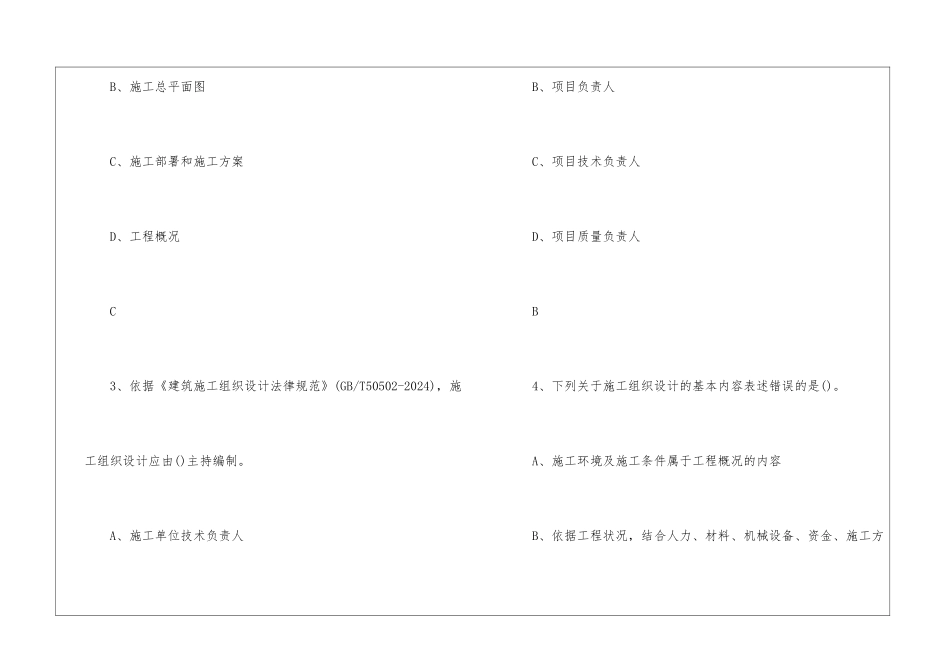 B、施工总平面图

C、施工部署和施工方案

D、工程概况

C

3、依据《建筑施工组织设计法律规范》(GB/T50502-2024)，施工组织设计应由()主持编制。

A、施工单位技术负责人

B、项目负责人

C、项目技术负责人

D、项目质量负责人

B

4、下列关于施工组织设计的基本内容表述错误的是()。

A、施工环境及施工条件属于工程概况的内容

B、依据工程状况，结合人力、材料、机械设备、资金、施工方